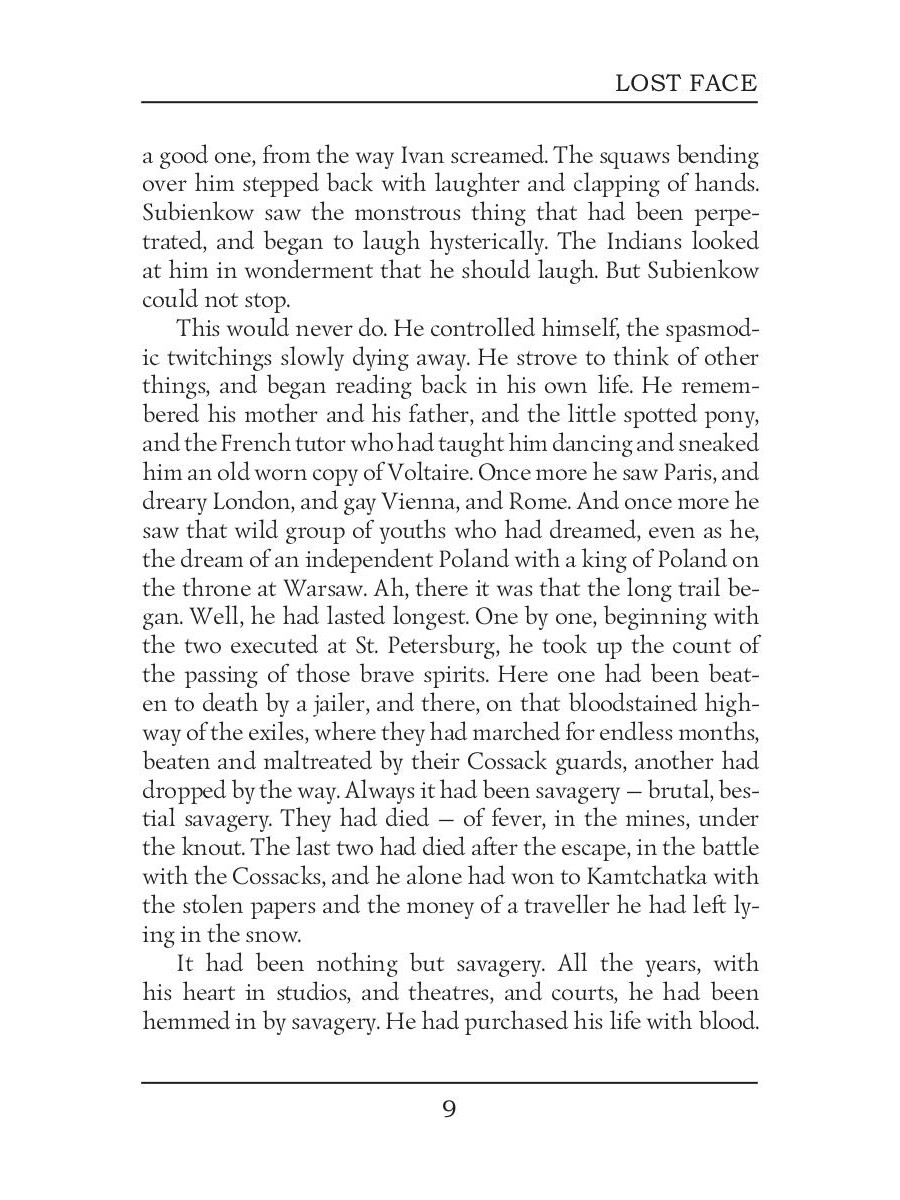 LOST FACE

a good one, from the way Ivan screamed. The squaws bending over him stepped back with laughter and clapping of hands. Subienkow saw the monstrous thing that had been perpetrated, and began to laugh hysterically. The Indians looked at him in wonderment that he should laugh. But Subienkow could not stop.

This would never do. He controlled himself, the spasmodic twitchings slowly dying away. He strove to think of other things, and began reading back in his own life. He remembered his mother and his father, and the little spotted pony, and the French tutor who had taught him dancing and sneaked him an old worn copy of Voltaire. Once more he saw Paris, and dreary London, and gay Vienna, and Rome. And once more he saw that wild group of youths who had dreamed, even as he, the dream of an independent Poland with a king of Poland on the throne at Warsaw. Ah, there it was that the long trail began. Well, he had lasted longest. One by one, beginning with the two executed at St. Petersburg, he took up the count of the passing of those brave spirits. Here one had been beaten to death by a jailer, and there, on that bloodstained highway of the exiles, where they had marched for endless months, beaten and maltreated by their Cossack guards, another had dropped by the way. Always it had been savagery — brutal, bestial savagery. They had died — of fever, in the mines, under the knout. The last two had died after the escape, in the battle with the Cossacks, and he alone had won to Kamtchatka with the stolen papers and the money of a traveller he had left lying in the snow.

It had been nothing but savagery. All the years, with his heart in studios, and theatres, and courts, he had been hemmed in by savagery. He had purchased his life with blood.

9